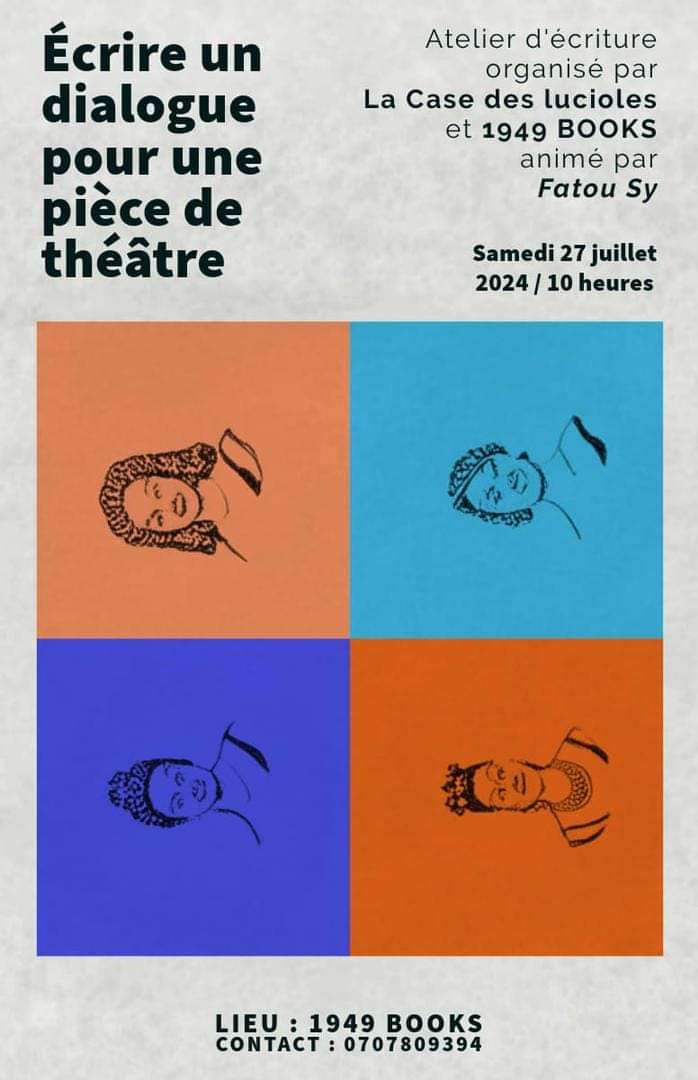 Écrire un dialogue pour une pièce de théâtre

Atelier d'écriture organisé par La Case des lucioles et 1949 BOOKS animé par Fatou Sy

Samedi 27 juillet 2024 / 10 heures

LIEU : 1949 BOOKS
CONTACT : 0707809394